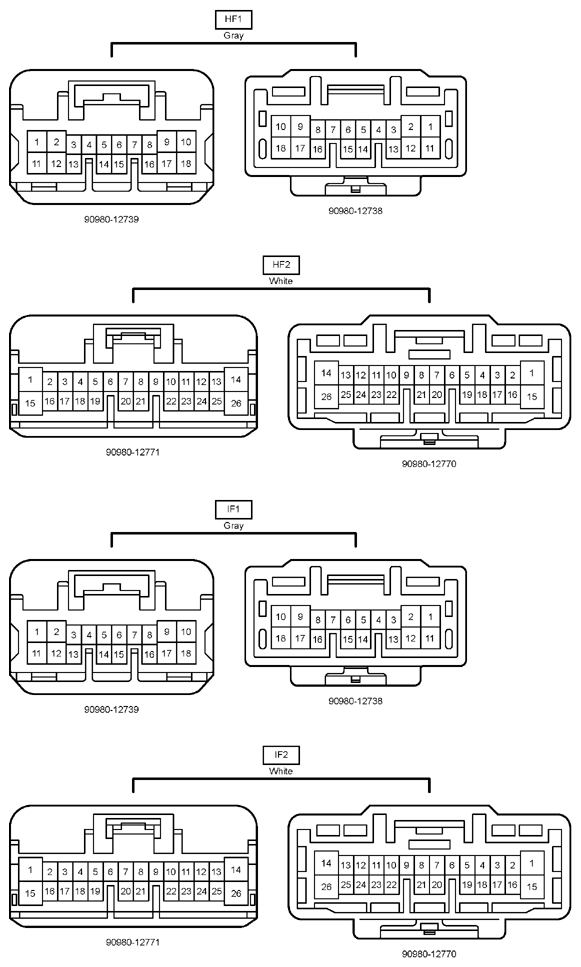 HF1
Gray

1 2 3 4 5 6 7 8 9 10
11 12 13 14 15 16 17 18

90980-12739

10 9 8 7 6 5 4 3 2 1
18 17 16 15 14 13 12 11

90980-12738

HF2
White

1 2 3 4 5 6 7 8 9 10 11 12 13 14
15 16 17 18 19 20 21 22 23 24 25 26

90980-12771

14 13 12 11 10 9 8 7 6 5 4 3 2 1
26 25 24 23 22 21 20 19 18 17 16 15

90980-12770

IF1
Gray

1 2 3 4 5 6 7 8 9 10
11 12 13 14 15 16 17 18

90980-12739

10 9 8 7 6 5 4 3 2 1
18 17 16 15 14 13 12 11

90980-12738

IF2
White

1 2 3 4 5 6 7 8 9 10 11 12 13 14
15 16 17 18 19 20 21 22 23 24 25 26

90980-12771

14 13 12 11 10 9 8 7 6 5 4 3 2 1
26 25 24 23 22 21 20 19 18 17 16 15

90980-12770